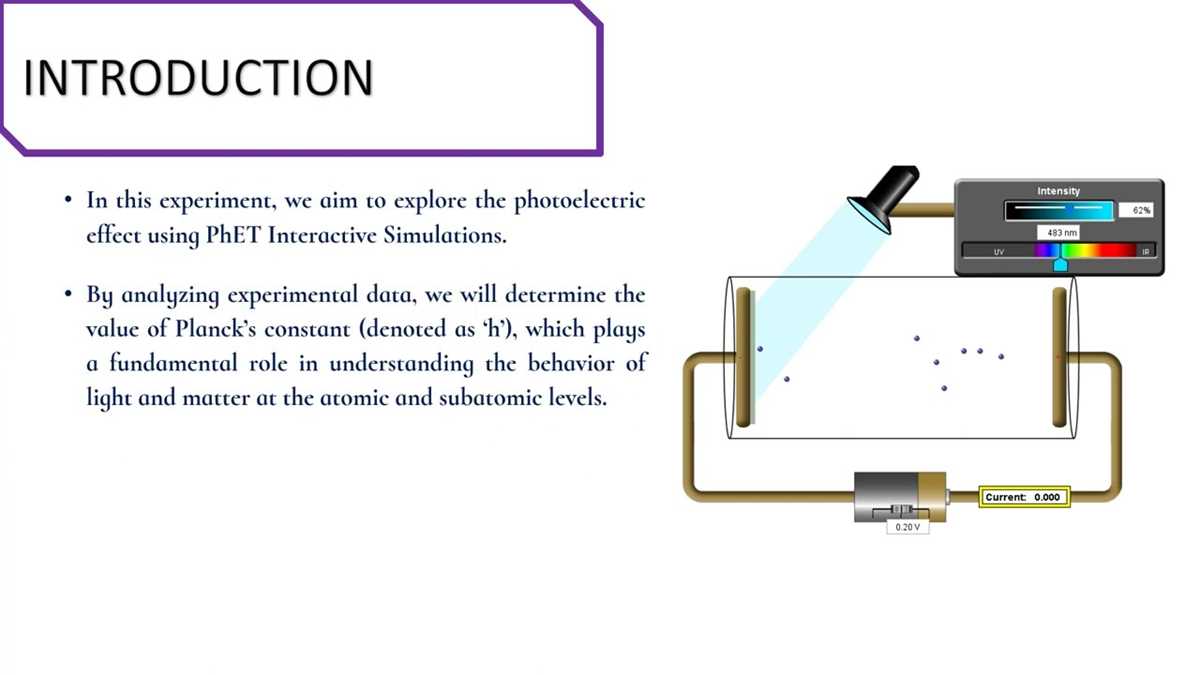 INTRODUCTION

• In this experiment, we aim to explore the photoelectric effect using PhET Interactive Simulations.

• By analyzing experimental data, we will determine the value of Planck's constant (denoted as 'h'), which plays a fundamental role in understanding the behavior of light and matter at the atomic and subatomic levels.

Intensity

62%

483 nm

UV

IR

Current: 0.000

0.20 V